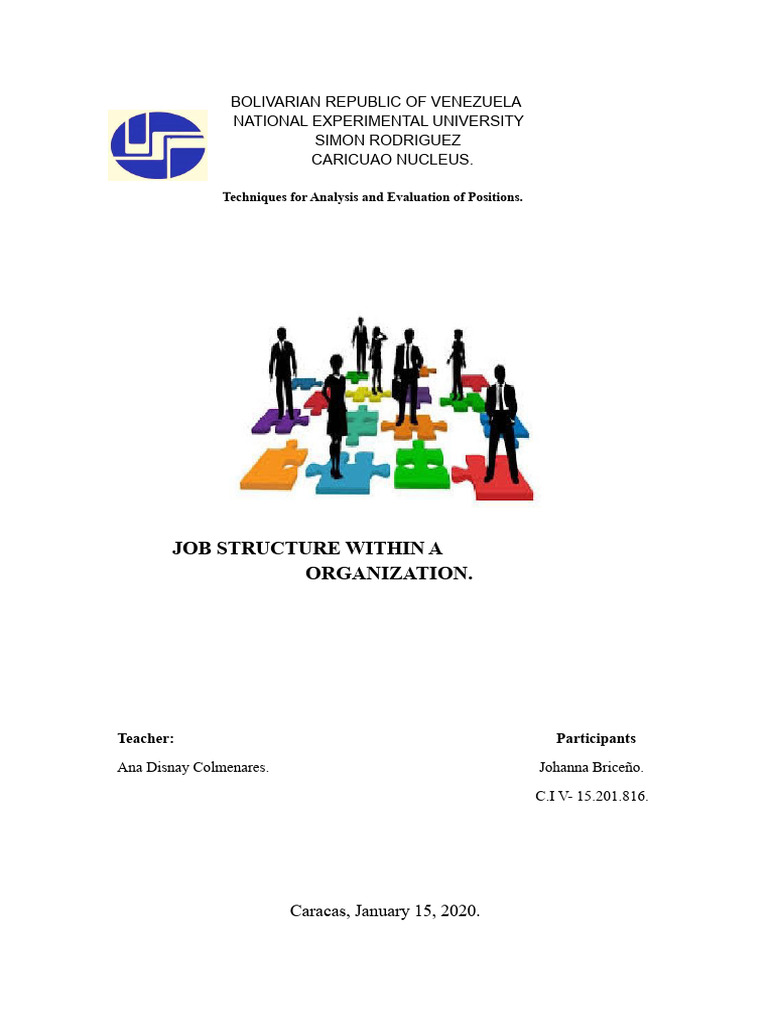 BOLIVARIAN REPUBLIC OF VENEZUELA
NATIONAL EXPERIMENTAL UNIVERSITY
SIMON RODRIGUEZ
CARICUAO NUCLEUS.

Techniques for Analysis and Evaluation of Positions.

JOB STRUCTURE WITHIN A ORGANIZATION.

Teacher:
Ana Disnay Colmenares.

Participants
Johanna Briceño.
C.I V- 15.201.816.

Caracas, January 15, 2020.